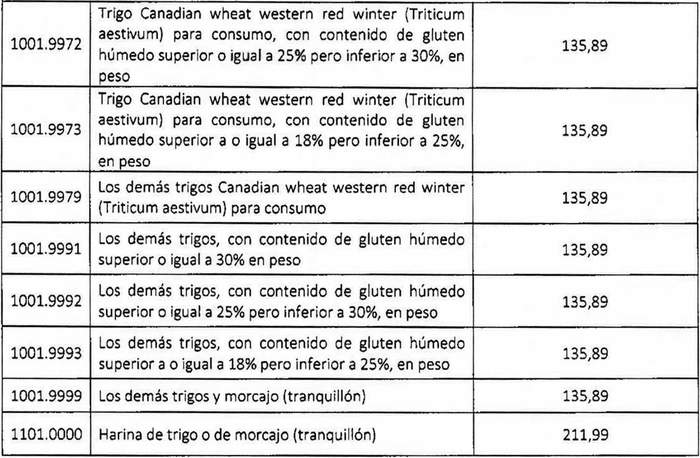 | | | |
|---|---|---|
| 1001.9972 | Trigo Canadian wheat western red winter (Triticum aestivum) para consumo, con contenido de gluten húmedo superior o igual a 25% pero inferior a 30%, en peso | 135,89 |
| 1001.9973 | Trigo Canadian wheat western red winter (Triticum aestivum) para consumo, con contenido de gluten húmedo superior a o igual a 18% pero inferior a 25%, en peso | 135,89 |
| 1001.9979 | Los demás trigos Canadian wheat western red winter (Triticum aestivum) para consumo | 135,89 |
| 1001.9991 | Los demás trigos, con contenido de gluten húmedo superior o igual a 30% en peso | 135,89 |
| 1001.9992 | Los demás trigos, con contenido de gluten húmedo superior o igual a 25% pero inferior a 30%, en peso | 135,89 |
| 1001.9993 | Los demás trigos, con contenido de gluten húmedo superior a o igual a 18% pero inferior a 25%, en peso | 135,89 |
| 1001.9999 | Los demás trigos y morcajo (tranquillón) | 135,89 |
| 1101.0000 | Harina de trigo o de morcajo (tranquillón) | 211,99 |